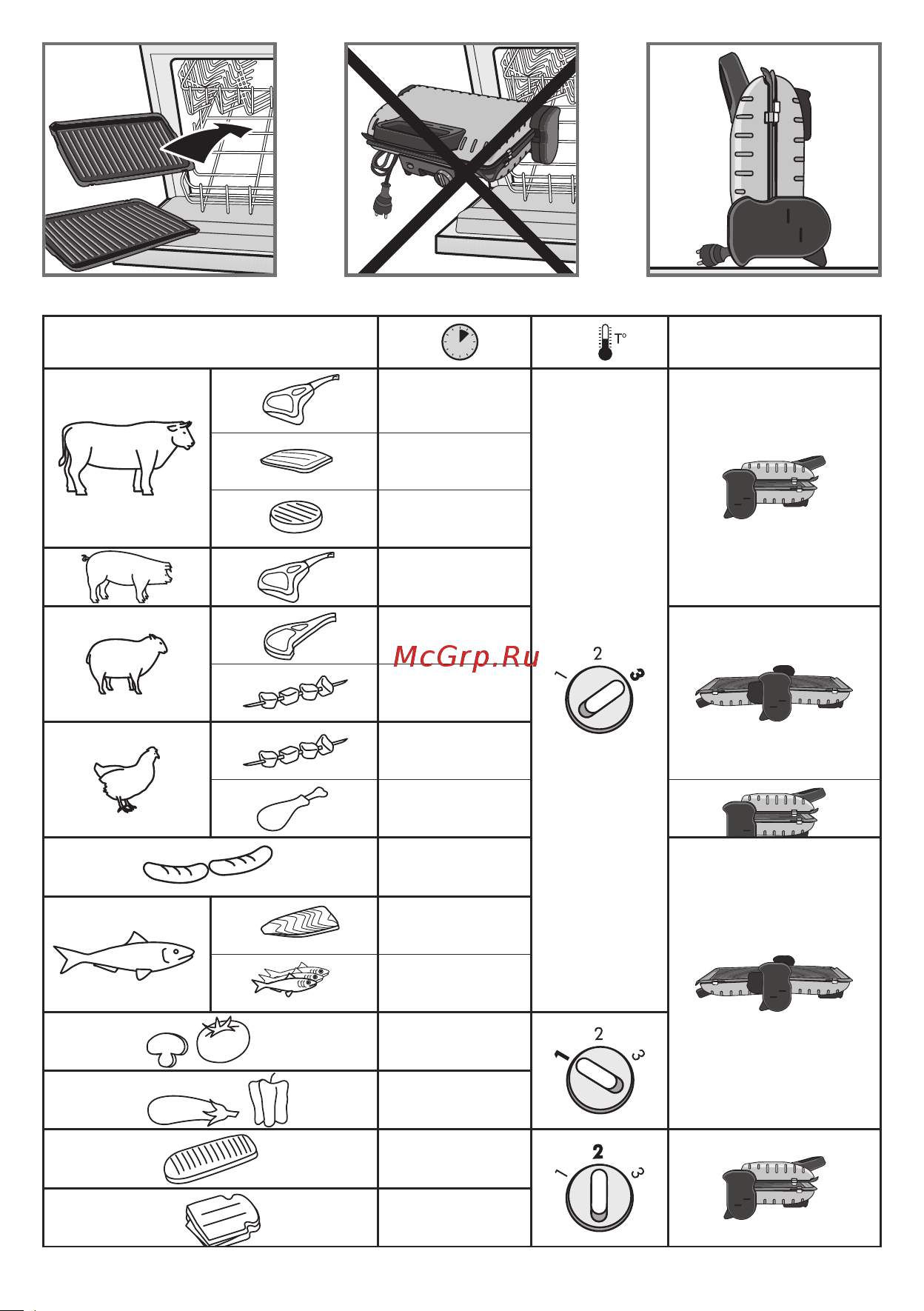 T°

McGrp.Ru

1 2 3

1 2 3

1 2 3